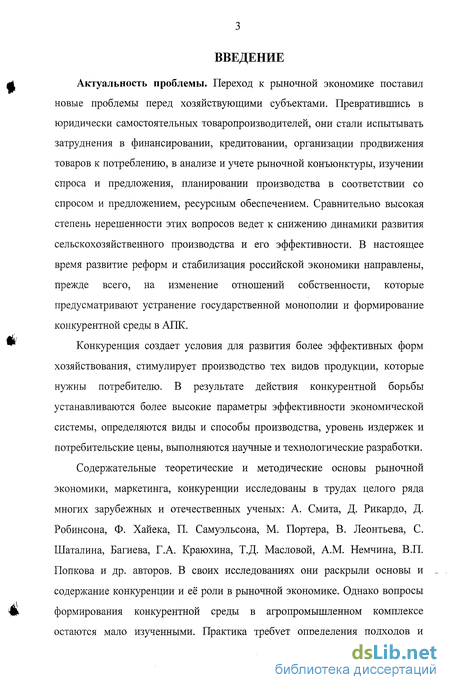 3

ВВЕДЕНИЕ

Актуальность проблемы. Переход к рыночной экономике поставил новые проблемы перед хозяйствующими субъектами. Превратившись в юридически самостоятельных товаропроизводителей, они стали испытывать затруднения в финансировании, кредитовании, организации продвижения товаров к потреблению, в анализе и учете рыночной конъюнктуры, изучении спроса и предложения, планировании производства в соответствии со спросом и предложением, ресурсным обеспечением. Сравнительно высокая степень нерешенности этих вопросов ведет к снижению динамики развития сельскохозяйственного производства и его эффективности. В настоящее время развитие реформ и стабилизация российской экономики направлены, прежде всего, на изменение отношений собственности, которые предусматривают устранение государственной монополии и формирование конкурентной среды в АПК.

Конкуренция создает условия для развития более эффективных форм хозяйствования, стимулирует производство тех видов продукции, которые нужны потребителю. В результате действия конкурентной борьбы устанавливаются более высокие параметры эффективности экономической системы, определяются виды и способы производства, уровень издержек и потребительские цены, выполняются научные и технологические разработки.

Содержательные теоретические и методические основы рыночной экономики, маркетинга, конкуренции исследованы в трудах целого ряда многих зарубежных и отечественных ученых: А. Смита, Д. Рикардо, Д. Робинсона, Ф. Хайека, П. Самуэльсона, М. Портера, В. Леонтьева, С. Шаталина, Багиева, Г.А. Краюхина, Т.Д. Масловой, А.М. Немчина, В.П. Попкова и др. авторов. В своих исследованиях они раскрыли основы и содержание конкуренции и её роли в рыночной экономике. Однако вопросы формирования конкурентной среды в агропромышленном комплексе остаются мало изученными. Практика требует определения подходов и

dsLib.net
библиотека диссертаций